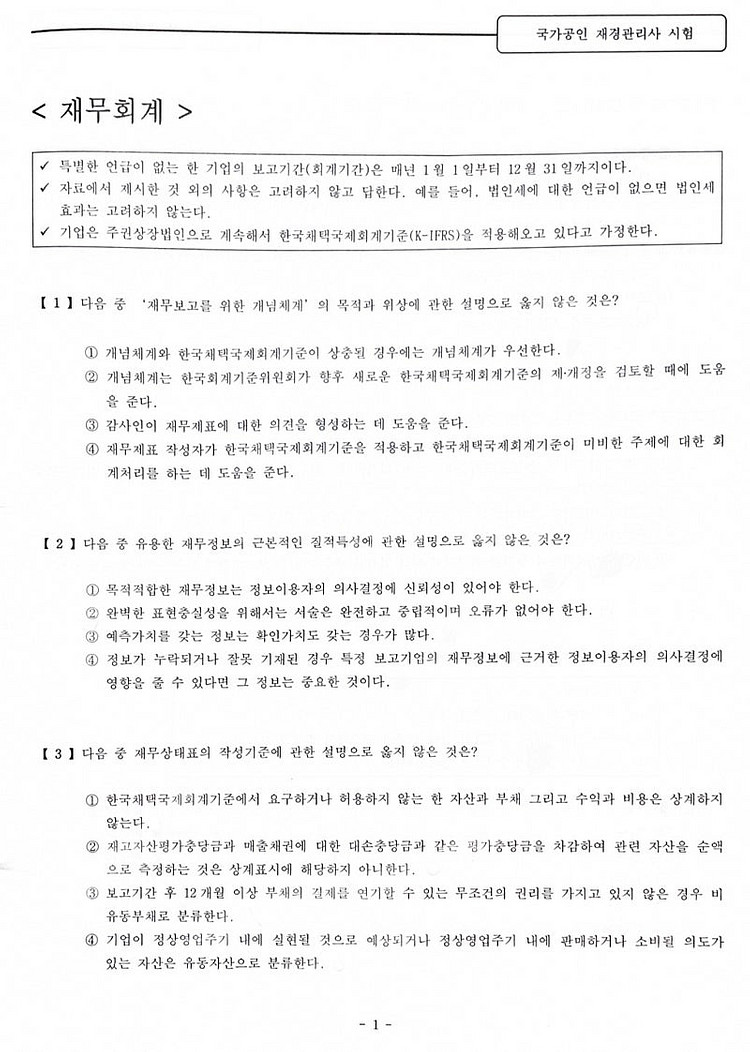 국가공인 재경관리사 시험

< 재무회계 >

✓ 특별한 언급이 없는 한 기업의 보고기간(회계기간)은 매년 1월 1일부터 12월 31일까지이다.
✓ 자료에서 제시한 것 외의 사항은 고려하지 않고 답한다. 예를 들어, 법인세에 대한 언급이 없으면 법인세 효과는 고려하지 않는다.
✓ 기업은 주권상장법인으로 계속해서 한국채택국제회계기준(K-IFRS)을 적용해오고 있다고 가정한다.

【 1 】 다음 중 '재무보고를 위한 개념체계'의 목적과 위상에 관한 설명으로 옳지 않은 것은?

① 개념체계와 한국채택국제회계기준이 상충될 경우에는 개념체계가 우선한다.
② 개념체계는 한국회계기준위원회가 향후 새로운 한국채택국제회계기준의 제·개정을 검토할 때에 도움을 준다.
③ 감사인이 재무제표에 대한 의견을 형성하는 데 도움을 준다.
④ 재무제표 작성자가 한국채택국제회계기준을 적용하고 한국채택국제회계기준이 미비한 주제에 대한 회계처리를 하는 데 도움을 준다.

【 2 】 다음 중 유용한 재무정보의 근본적인 질적특성에 관한 설명으로 옳지 않은 것은?

① 목적적합한 재무정보는 정보이용자의 의사결정에 신뢰성이 있어야 한다.
② 완벽한 표현충실성을 위해서는 서술은 완전하고 중립적이며 오류가 없어야 한다.
③ 예측가치를 갖는 정보는 확인가치도 갖는 경우가 많다.
④ 정보가 누락되거나 잘못 기재된 경우 특정 보고기업의 재무정보에 근거한 정보이용자의 의사결정에 영향을 줄 수 있다면 그 정보는 중요한 것이다.

【 3 】 다음 중 재무상태표의 작성기준에 관한 설명으로 옳지 않은 것은?

① 한국채택국제회계기준에서 요구하거나 허용하지 않는 한 자산과 부채 그리고 수익과 비용은 상계하지 않는다.
② 재고자산평가충당금과 매출채권에 대한 대손충당금과 같은 평가충당금을 차감하여 관련 자산을 순액으로 측정하는 것은 상계표시에 해당하지 아니한다.
③ 보고기간 후 12개월 이상 부채의 결제를 연기할 수 있는 무조건의 권리를 가지고 있지 않은 경우 비유동부채로 분류한다.
④ 기업이 정상영업주기 내에 실현될 것으로 예상되거나 정상영업주기 내에 판매하거나 소비될 의도가 있는 자산은 유동자산으로 분류한다.

- 1 -